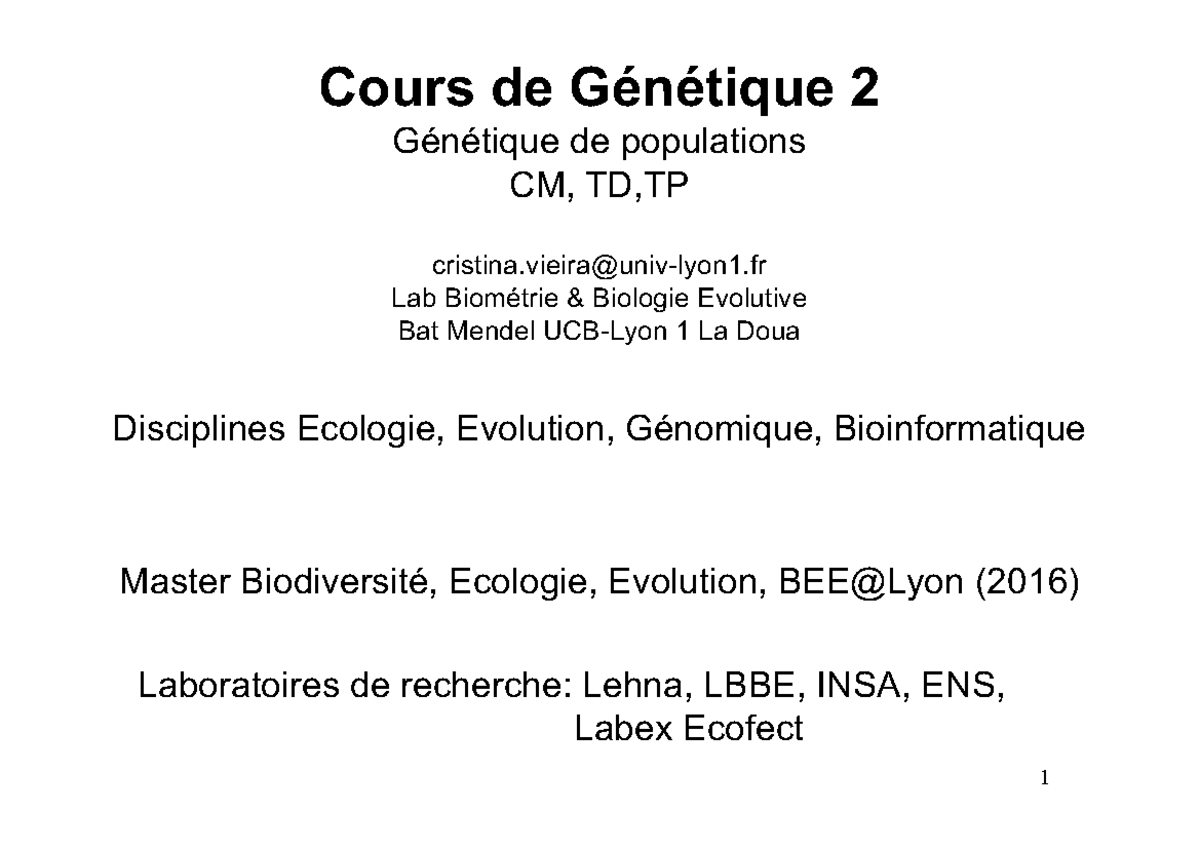 Cours de Génétique 2
Génétique de populations
CM, TD,TP

cristina.vieira@univ-lyon1.fr
Lab Biométrie & Biologie Evolutive
Bat Mendel UCB-Lyon 1 La Doua

Disciplines Ecologie, Evolution, Génomique, Bioinformatique

Master Biodiversité, Ecologie, Evolution, BEE@Lyon (2016)

Laboratoires de recherche: Lehna, LBBE, INSA, ENS, Labex Ecofect

1